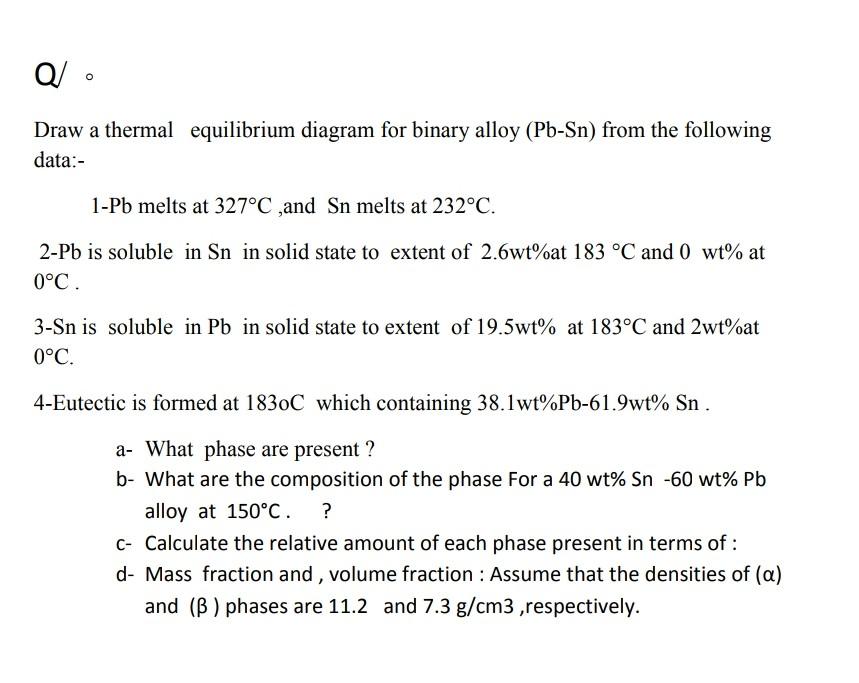 Q/ ◦

Draw a thermal equilibrium diagram for binary alloy (Pb-Sn) from the following data:-

1-Pb melts at 327°C ,and Sn melts at 232°C.

2-Pb is soluble in Sn in solid state to extent of 2.6wt%at 183 °C and 0 wt% at 0°C .

3-Sn is soluble in Pb in solid state to extent of 19.5wt% at 183°C and 2wt%at 0°C.

4-Eutectic is formed at 183oC which containing 38.1wt%Pb-61.9wt% Sn .

a- What phase are present ?

b- What are the composition of the phase For a 40 wt% Sn -60 wt% Pb alloy at 150°C . ?

c- Calculate the relative amount of each phase present in terms of :

d- Mass fraction and , volume fraction : Assume that the densities of (α) and (β ) phases are 11.2 and 7.3 g/cm3 ,respectively.